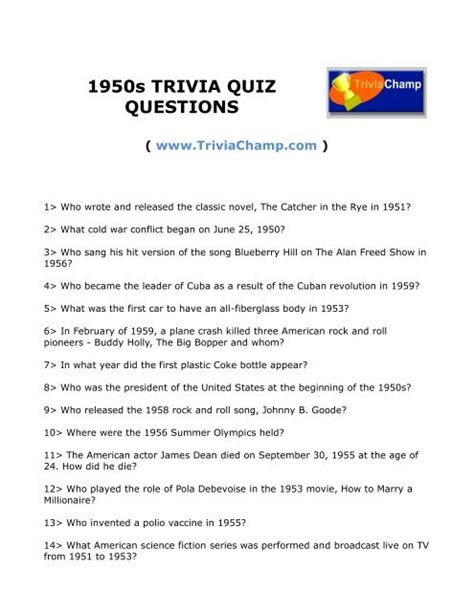 1950s TRIVIA QUIZ QUESTIONS

TriviaChamp

( www.TriviaChamp.com )

1> Who wrote and released the classic novel, The Catcher in the Rye in 1951?

2> What cold war conflict began on June 25, 1950?

3> Who sang his hit version of the song Blueberry Hill on The Alan Freed Show in 1956?

4> Who became the leader of Cuba as a result of the Cuban revolution in 1959?

5> What was the first car to have an all-fiberglass body in 1953?

6> In February of 1959, a plane crash killed three American rock and roll pioneers - Buddy Holly, The Big Bopper and whom?

7> In what year did the first plastic Coke bottle appear?

8> Who was the president of the United States at the beginning of the 1950s?

9> Who released the 1958 rock and roll song, Johnny B. Goode?

10> Where were the 1956 Summer Olympics held?

11> The American actor James Dean died on September 30, 1955 at the age of 24. How did he die?

12> Who played the role of Pola Debevoise in the 1953 movie, How to Marry a Millionaire?

13> Who invented a polio vaccine in 1955?

14> What American science fiction series was performed and broadcast live on TV from 1951 to 1953?